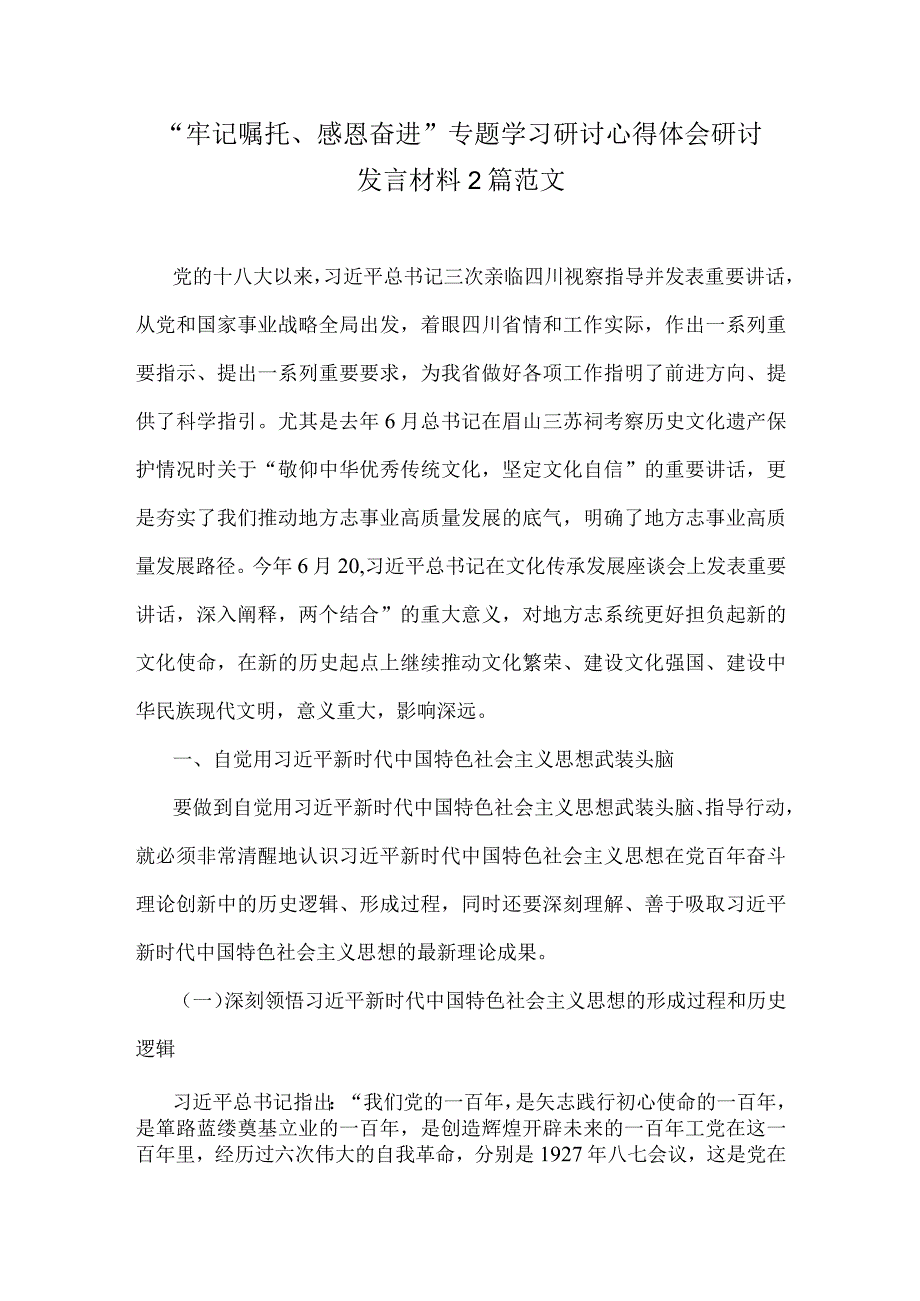 “牢记嘱托、感恩奋进”专题学习研讨心得体会研讨发言材料2篇范文

党的十八大以来，习近平总书记三次亲临四川视察指导并发表重要讲话，从党和国家事业战略全局出发，着眼四川省情和工作实际，作出一系列重要指示、提出一系列重要要求，为我省做好各项工作指明了前进方向、提供了科学指引。尤其是去年6月总书记在眉山三苏祠考察历史文化遗产保护情况时关于“敬仰中华优秀传统文化，坚定文化自信”的重要讲话，更是夯实了我们推动地方志事业高质量发展的底气，明确了地方志事业高质量发展路径。今年6月20,习近平总书记在文化传承发展座谈会上发表重要讲话，深入阐释，两个结合”的重大意义，对地方志系统更好担负起新的文化使命，在新的历史起点上继续推动文化繁荣、建设文化强国、建设中华民族现代文明，意义重大，影响深远。

一、自觉用习近平新时代中国特色社会主义思想武装头脑

要做到自觉用习近平新时代中国特色社会主义思想武装头脑、指导行动，就必须非常清醒地认识习近平新时代中国特色社会主义思想在党百年奋斗理论创新中的历史逻辑、形成过程，同时还要深刻理解、善于吸取习近平新时代中国特色社会主义思想的最新理论成果。

（一)深刻领悟习近平新时代中国特色社会主义思想的形成过程和历史逻辑

习近平总书记指出：“我们党的一百年，是矢志践行初心使命的一百年，是筚路蓝缕奠基立业的一百年，是创造辉煌开辟未来的一百年工党在这一百年里，经历过六次伟大的自我革命，分别是1927年八七会议，这是党在